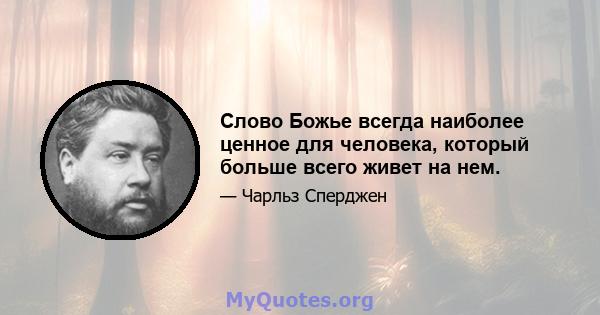 Слово Божье всегда наиболее ценное для человека, который больше всего живет на нем.

— Чарльз Сперджен

MyQuotes.org